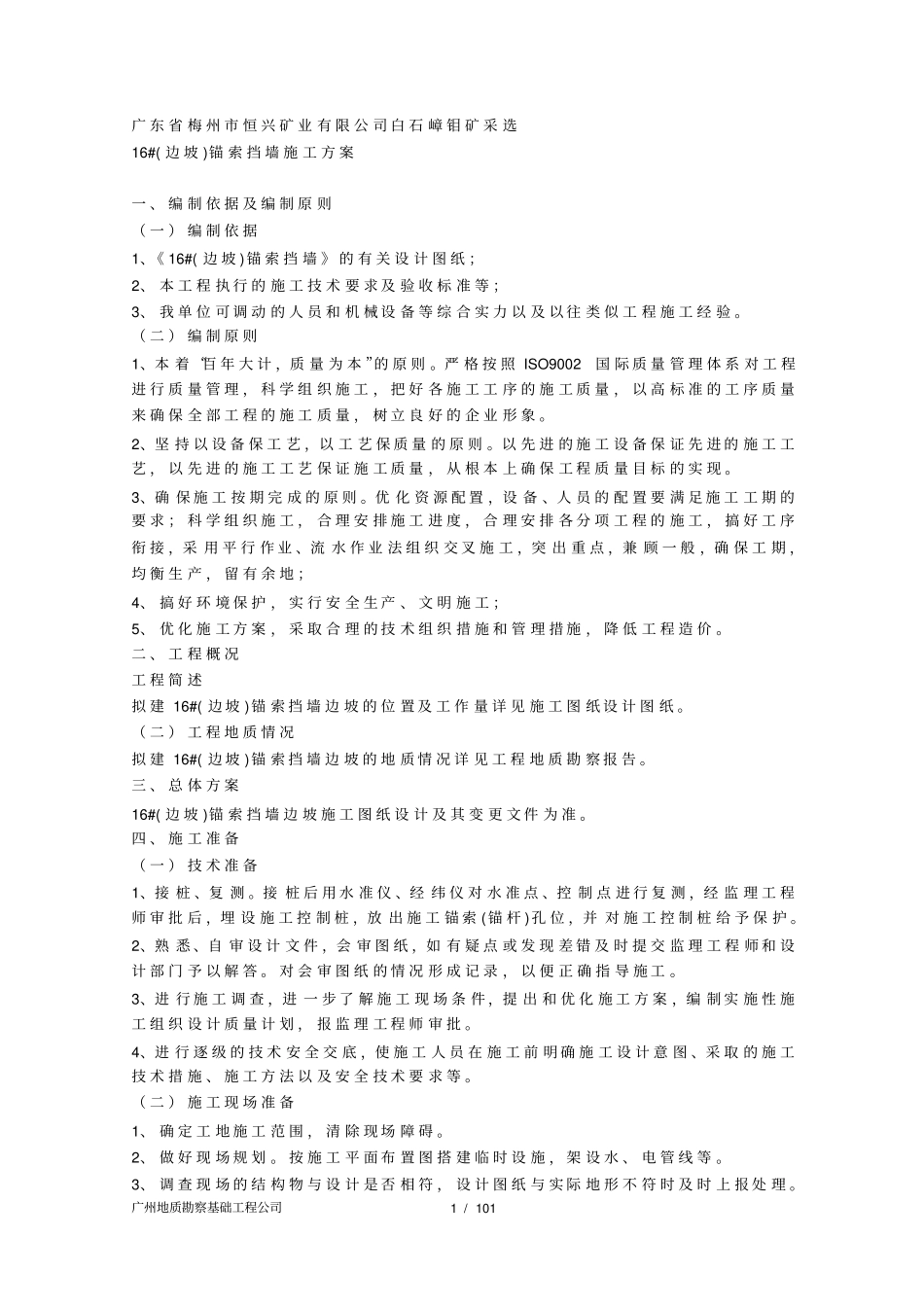 广东省梅州市恒兴矿业有限公司白石嶂钼矿采选
16#(边坡)锚索挡墙施工方案

一、编制依据及编制原则
（一）编制依据
1、《16#(边坡)锚索挡墙》的有关设计图纸；
2、本工程执行的施工技术要求及验收标准等；
3、我单位可调动的人员和机械设备等综合实力以及以往类似工程施工经验。
（二）编制原则
1、本着“百年大计，质量为本”的原则。严格按照ISO9002国际质量管理体系对工程进行质量管理，科学组织施工，把好各施工工序的施工质量，以高标准的工序质量来确保全部工程的施工质量，树立良好的企业形象。
2、坚持以设备保工艺，以工艺保质量的原则。以先进的施工设备保证先进的施工工艺，以先进的施工工艺保证施工质量，从根本上确保工程质量目标的实现。
3、确保施工按期完成的原则。优化资源配置，设备、人员的配置要满足施工工期的要求；科学组织施工，合理安排施工进度，合理安排各分项工程的施工，搞好工序衔接，采用平行作业、流水作业法组织交叉施工，突出重点，兼顾一般，确保工期，均衡生产，留有余地；
4、搞好环境保护，实行安全生产、文明施工；
5、优化施工方案，采取合理的技术组织措施和管理措施，降低工程造价。
二、工程概况
工程简述
拟建16#(边坡)锚索挡墙边坡的位置及工作量详见施工图纸设计图纸。
（二）工程地质情况
拟建16#(边坡)锚索挡墙边坡的地质情况详见工程地质勘察报告。
三、总体方案
16#(边坡)锚索挡墙边坡施工图纸设计及其变更文件为准。
四、施工准备
（一）技术准备
1、接桩、复测。接桩后用水准仪、经纬仪对水准点、控制点进行复测，经监理工程师审批后，埋设施工控制桩，放出施工锚索(锚杆)孔位，并对施工控制桩给予保护。
2、熟悉、自审设计文件，会审图纸，如有疑点或发现差错及时提交监理工程师和设计部门予以解答。对会审图纸的情况形成记录，以便正确指导施工。
3、进行施工调查，进一步了解施工现场条件，提出和优化施工方案，编制实施性施工组织设计质量计划，报监理工程师审批。
4、进行逐级的技术安全交底，使施工人员在施工前明确施工设计意图、采取的施工技术措施、施工方法以及安全技术要求等。
（二）施工现场准备
1、确定工地施工范围，清除现场障碍。
2、做好现场规划。按施工平面布置图搭建临时设施，架设水、电管线等。
3、调查现场的结构物与设计是否相符，设计图纸与实际地形不符时及时上报处理。
广州地质勘察基础工程公司 1 / 101